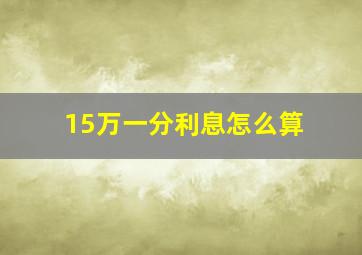 15万一分利息怎么算